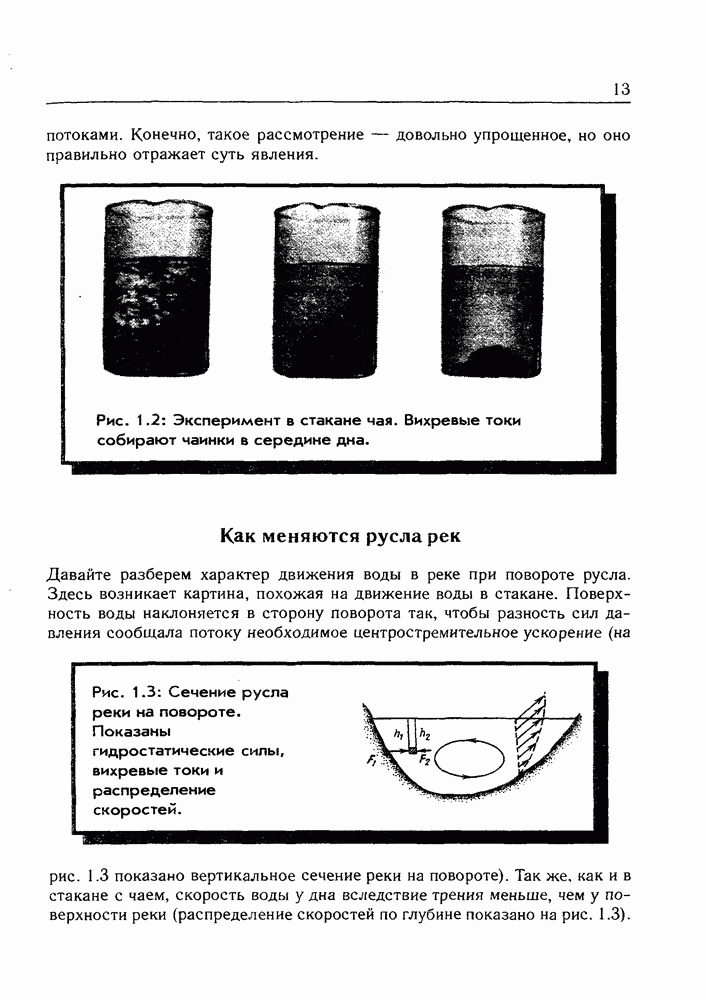 13

потоками. Конечно, такое рассмотрение — довольно упрощенное, но оно правильно отражает суть явления.

Рис. 1.2: Эксперимент в стакане чая. Вихревые токи собирают чаинки в середине дна.

Как меняются русла рек

Давайте разберем характер движения воды в реке при повороте русла. Здесь возникает картина, похожая на движение воды в стакане. Поверхность воды наклоняется в сторону поворота так, чтобы разность сил давления сообщала потоку необходимое центростремительное ускорение (на

Рис. 1.3: Сечение русла реки на повороте. Показаны гидростатические силы, вихревые токи и распределение скоростей.

$h_1$ $h_2$ $F_1$ $F_2$

рис. 1.3 показано вертикальное сечение реки на повороте). Так же, как и в стакане с чаем, скорость воды у дна вследствие трения меньше, чем у поверхности реки (распределение скоростей по глубине показано на рис. 1.3).